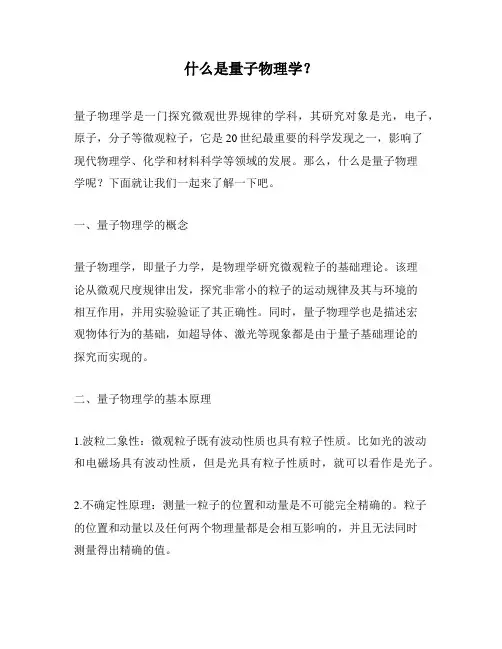 什么是量子物理学？

量子物理学是一门探究微观世界规律的学科，其研究对象是光，电子，原子，分子等微观粒子，它是20世纪最重要的科学发现之一，影响了现代物理学、化学和材料科学等领域的发展。那么，什么是量子物理学呢？下面就让我们一起来了解一下吧。

一、量子物理学的概念

量子物理学，即量子力学，是物理学研究微观粒子的基础理论。该理论从微观尺度规律出发，探究非常小的粒子的运动规律及其与环境的相互作用，并用实验验证了其正确性。同时，量子物理学也是描述宏观物体行为的基础，如超导体、激光等现象都是由于量子基础理论的探究而实现的。

二、量子物理学的基本原理

1.波粒二象性：微观粒子既有波动性质也具有粒子性质。比如光的波动和电磁场具有波动性质，但是光具有粒子性质时，就可以看作是光子。

2.不确定性原理：测量一粒子的位置和动量是不可能完全精确的。粒子的位置和动量以及任何两个物理量都是会相互影响的，并且无法同时测量得出精确的值。